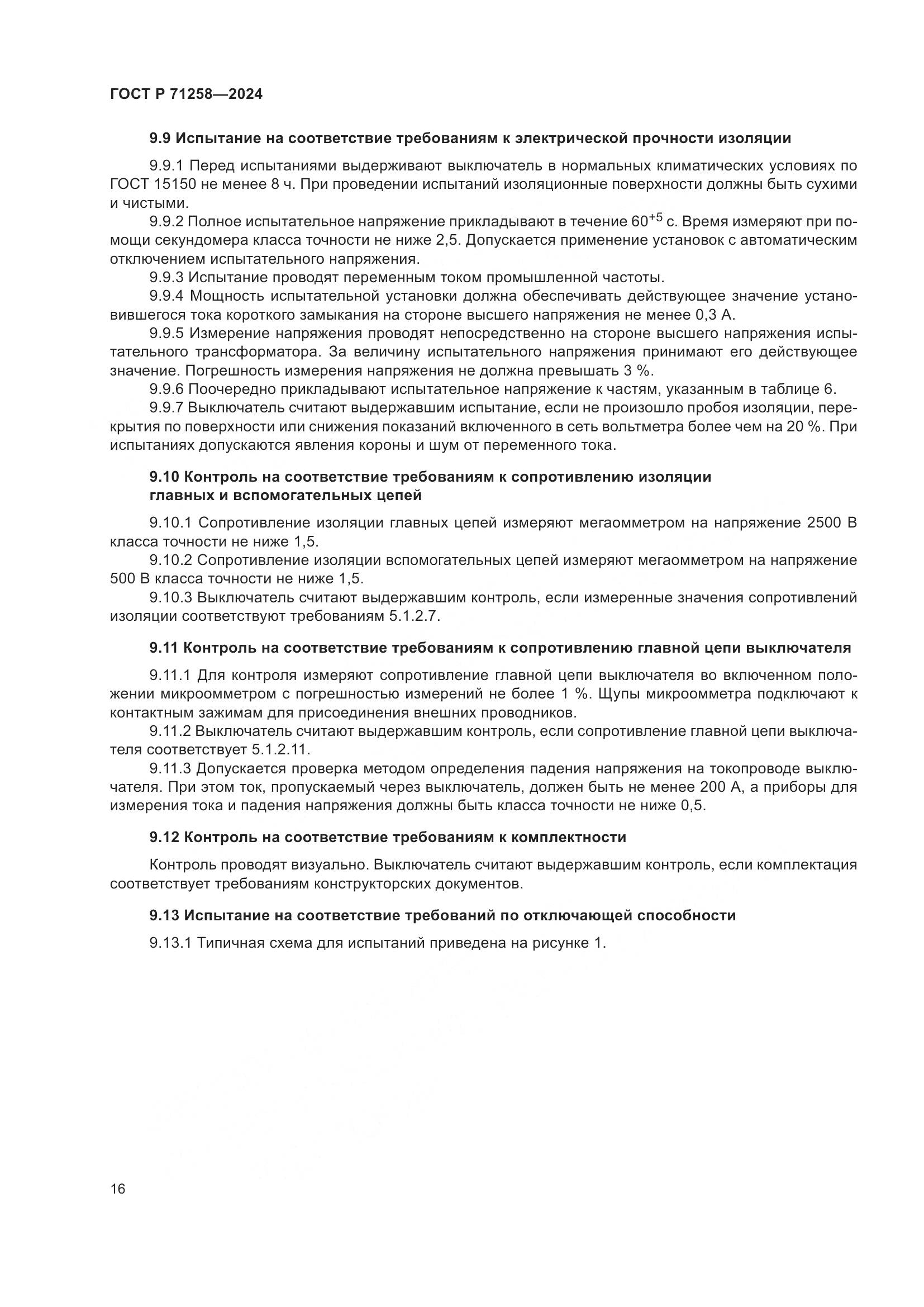 ГОСТ Р 71258—2024

9.9 Испытание на соответствие требованиям к электрической прочности изоляции

9.9.1 Перед испытаниями выдерживают выключатель в нормальных климатических условиях по ГОСТ 15150 не менее 8 ч. При проведении испытаний изоляционные поверхности должны быть сухими и чистыми.

9.9.2 Полное испытательное напряжение прикладывают в течение $60^{+5}$ с. Время измеряют при помощи секундомера класса точности не ниже 2,5. Допускается применение установок с автоматическим отключением испытательного напряжения.

9.9.3 Испытание проводят переменным током промышленной частоты.

9.9.4 Мощность испытательной установки должна обеспечивать действующее значение установившегося тока короткого замыкания на стороне высшего напряжения не менее 0,3 А.

9.9.5 Измерение напряжения проводят непосредственно на стороне высшего напряжения испытательного трансформатора. За величину испытательного напряжения принимают его действующее значение. Погрешность измерения напряжения не должна превышать 3 %.

9.9.6 Поочередно прикладывают испытательное напряжение к частям, указанным в таблице 6.

9.9.7 Выключатель считают выдержавшим испытание, если не произошло пробоя изоляции, перекрытия по поверхности или снижения показаний включенного в сеть вольтметра более чем на 20 %. При испытаниях допускаются явления короны и шум от переменного тока.

9.10 Контроль на соответствие требованиям к сопротивлению изоляции главных и вспомогательных цепей

9.10.1 Сопротивление изоляции главных цепей измеряют мегаомметром на напряжение 2500 В класса точности не ниже 1,5.

9.10.2 Сопротивление изоляции вспомогательных цепей измеряют мегаомметром на напряжение 500 В класса точности не ниже 1,5.

9.10.3 Выключатель считают выдержавшим контроль, если измеренные значения сопротивлений изоляции соответствуют требованиям 5.1.2.7.

9.11 Контроль на соответствие требованиям к сопротивлению главной цепи выключателя

9.11.1 Для контроля измеряют сопротивление главной цепи выключателя во включенном положении микроомметром с погрешностью измерений не более 1 %. Щупы микроомметра подключают к контактным зажимам для присоединения внешних проводников.

9.11.2 Выключатель считают выдержавшим контроль, если сопротивление главной цепи выключателя соответствует 5.1.2.11.

9.11.3 Допускается проверка методом определения падения напряжения на токопроводе выключателя. При этом ток, пропускаемый через выключатель, должен быть не менее 200 А, а приборы для измерения тока и падения напряжения должны быть класса точности не ниже 0,5.

9.12 Контроль на соответствие требованиям к комплектности

Контроль проводят визуально. Выключатель считают выдержавшим контроль, если комплектация соответствует требованиям конструкторских документов.

9.13 Испытание на соответствие требований по отключающей способности

9.13.1 Типичная схема для испытаний приведена на рисунке 1.

16